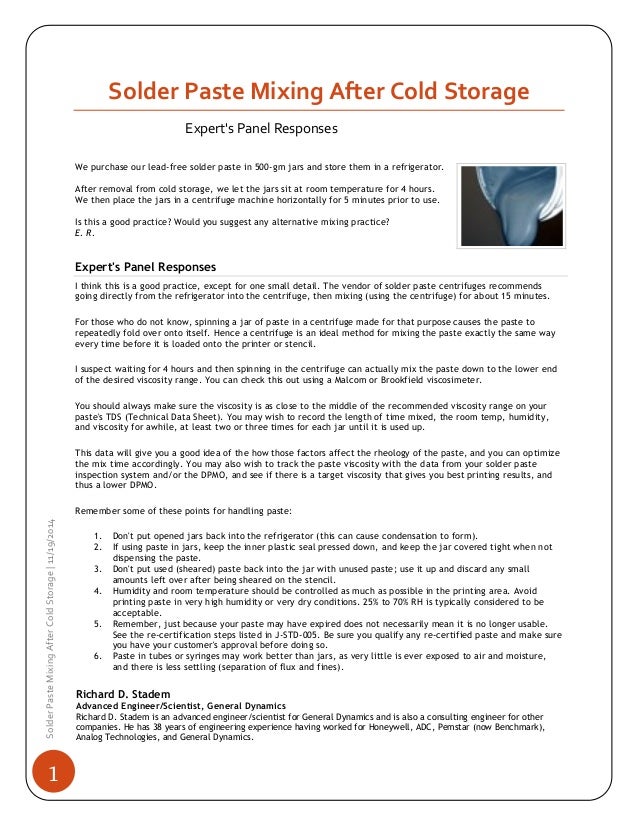 Solder Paste Mixing After Cold Storage

Expert's Panel Responses

We purchase our lead-free solder paste in 500-gm jars and store them in a refrigerator.

After removal from cold storage, we let the jars sit at room temperature for 4 hours. We then place the jars in a centrifuge machine horizontally for 5 minutes prior to use.

Is this a good practice? Would you suggest any alternative mixing practice?
E. R.

Expert's Panel Responses

I think this is a good practice, except for one small detail. The vendor of solder paste centrifuges recommends going directly from the refrigerator into the centrifuge, then mixing (using the centrifuge) for about 15 minutes.

For those who do not know, spinning a jar of paste in a centrifuge made for that purpose causes the paste to repeatedly fold over onto itself. Hence a centrifuge is an ideal method for mixing the paste exactly the same way every time before it is loaded onto the printer or stencil.

I suspect waiting for 4 hours and then spinning in the centrifuge can actually mix the paste down to the lower end of the desired viscosity range. You can check this out using a Malcom or Brookfield viscosimeter.

You should always make sure the viscosity is as close to the middle of the recommended viscosity range on your paste's TDS (Technical Data Sheet). You may wish to record the length of time mixed, the room temp, humidity, and viscosity for awhile, at least two or three times for each jar until it is used up.

This data will give you a good idea of the how those factors affect the rheology of the paste, and you can optimize the mix time accordingly. You may also wish to track the paste viscosity with the data from your solder paste inspection system and/or the DPMO, and see if there is a target viscosity that gives you best printing results, and thus a lower DPMO.

Remember some of these points for handling paste:

1. Don't put opened jars back into the refrigerator (this can cause condensation to form).
2. If using paste in jars, keep the inner plastic seal pressed down, and keep the jar covered tight when not dispensing the paste.
3. Don't put used (sheared) paste back into the jar with unused paste; use it up and discard any small amounts left over after being sheared on the stencil.
4. Humidity and room temperature should be controlled as much as possible in the printing area. Avoid printing paste in very high humidity or very dry conditions. 25% to 70% RH is typically considered to be acceptable.
5. Remember, just because your paste may have expired does not necessarily mean it is no longer usable. See the re-certification steps listed in J-STD-005. Be sure you qualify any re-certified paste and make sure you have your customer's approval before doing so.
6. Paste in tubes or syringes may work better than jars, as very little is ever exposed to air and moisture, and there is less settling (separation of flux and fines).

Richard D. Stadem
Advanced Engineer/Scientist, General Dynamics
Richard D. Stadem is an advanced engineer/scientist for General Dynamics and is also a consulting engineer for other companies. He has 38 years of engineering experience having worked for Honeywell, ADC, Pemstar (now Benchmark), Analog Technologies, and General Dynamics.

Solder Paste Mixing After Cold Storage | 11/19/2014

1